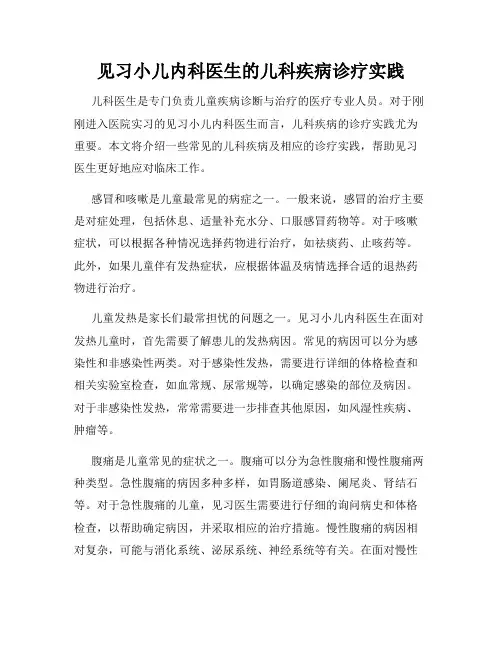 见习小儿内科医生的儿科疾病诊疗实践

儿科医生是专门负责儿童疾病诊断与治疗的医疗专业人员。对于刚刚进入医院实习的见习小儿内科医生而言，儿科疾病的诊疗实践尤为重要。本文将介绍一些常见的儿科疾病及相应的诊疗实践，帮助见习医生更好地应对临床工作。

感冒和咳嗽是儿童最常见的病症之一。一般来说，感冒的治疗主要是对症处理，包括休息、适量补充水分、口服感冒药物等。对于咳嗽症状，可以根据各种情况选择药物进行治疗，如祛痰药、止咳药等。此外，如果儿童伴有发热症状，应根据体温及病情选择合适的退热药物进行治疗。

儿童发热是家长们最常担忧的问题之一。见习小儿内科医生在面对发热儿童时，首先需要了解患儿的发热病因。常见的病因可以分为感染性和非感染性两类。对于感染性发热，需要进行详细的体格检查和相关实验室检查，如血常规、尿常规等，以确定感染的部位及病因。对于非感染性发热，常常需要进一步排查其他原因，如风湿性疾病、肿瘤等。

腹痛是儿童常见的症状之一。腹痛可以分为急性腹痛和慢性腹痛两种类型。急性腹痛的病因多种多样，如胃肠道感染、阑尾炎、肾结石等。对于急性腹痛的儿童，见习医生需要进行仔细的询问病史和体格检查，以帮助确定病因，并采取相应的治疗措施。慢性腹痛的病因相对复杂，可能与消化系统、泌尿系统、神经系统等有关。在面对慢性